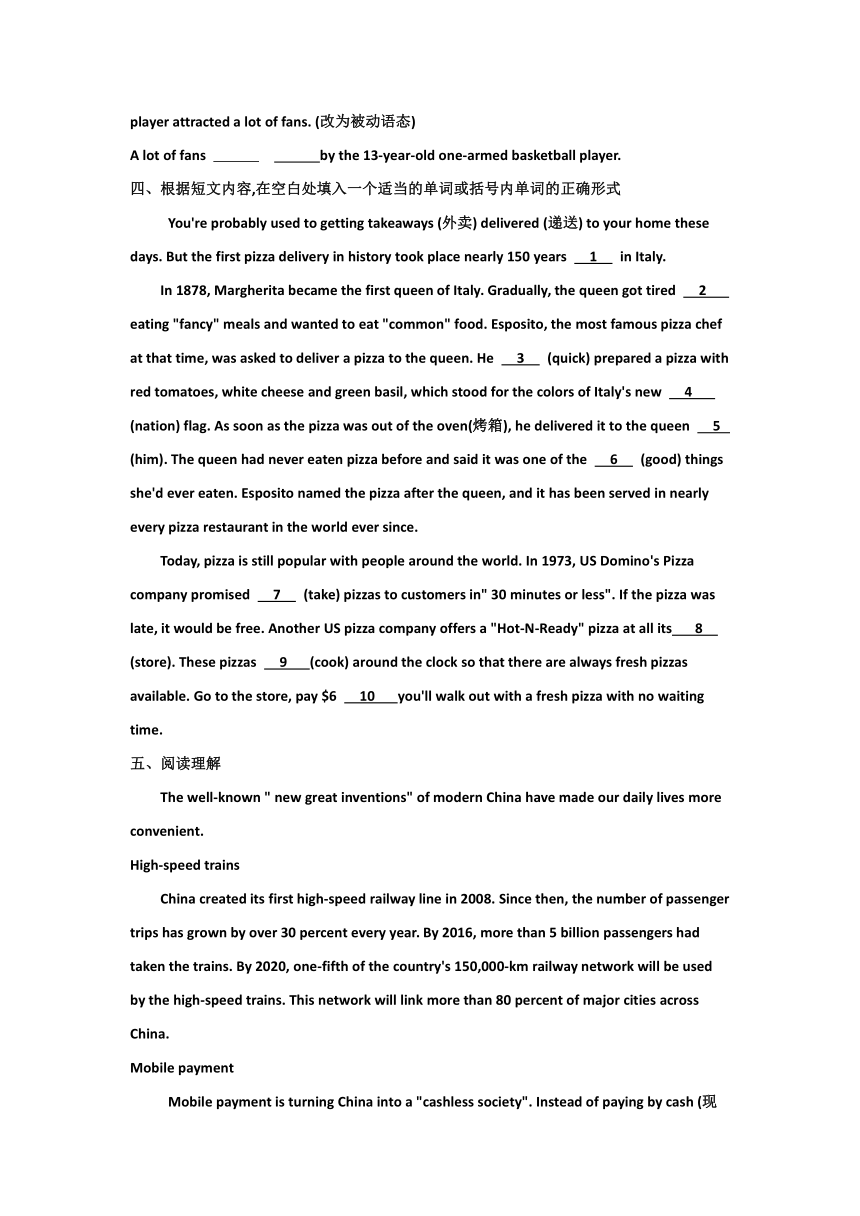 player attracted a lot of fans. (改为被动语态)

A lot of fans ______ ______by the 13-year-old one-armed basketball player.

四、根据短文内容,在空白处填入一个适当的单词或括号内单词的正确形式

You're probably used to getting takeaways (外卖) delivered (递送) to your home these days. But the first pizza delivery in history took place nearly 150 years __1__ in Italy.

In 1878, Margherita became the first queen of Italy. Gradually, the queen got tired __2__ eating "fancy" meals and wanted to eat "common" food. Esposito, the most famous pizza chef at that time, was asked to deliver a pizza to the queen. He __3__ (quick) prepared a pizza with red tomatoes, white cheese and green basil, which stood for the colors of Italy's new __4__ (nation) flag. As soon as the pizza was out of the oven(烤箱), he delivered it to the queen __5__ (him). The queen had never eaten pizza before and said it was one of the __6__ (good) things she'd ever eaten. Esposito named the pizza after the queen, and it has been served in nearly every pizza restaurant in the world ever since.

Today, pizza is still popular with people around the world. In 1973, US Domino's Pizza company promised __7__ (take) pizzas to customers in" 30 minutes or less". If the pizza was late, it would be free. Another US pizza company offers a "Hot-N-Ready" pizza at all its__8__ (store). These pizzas __9__(cook) around the clock so that there are always fresh pizzas available. Go to the store, pay $6 __10__you'll walk out with a fresh pizza with no waiting time.

五、阅读理解

The well-known " new great inventions" of modern China have made our daily lives more convenient.

High-speed trains

China created its first high-speed railway line in 2008. Since then, the number of passenger trips has grown by over 30 percent every year. By 2016, more than 5 billion passengers had taken the trains. By 2020, one-fifth of the country's 150,000-km railway network will be used by the high-speed trains. This network will link more than 80 percent of major cities across China.

Mobile payment

Mobile payment is turning China into a "cashless society". Instead of paying by cash (现